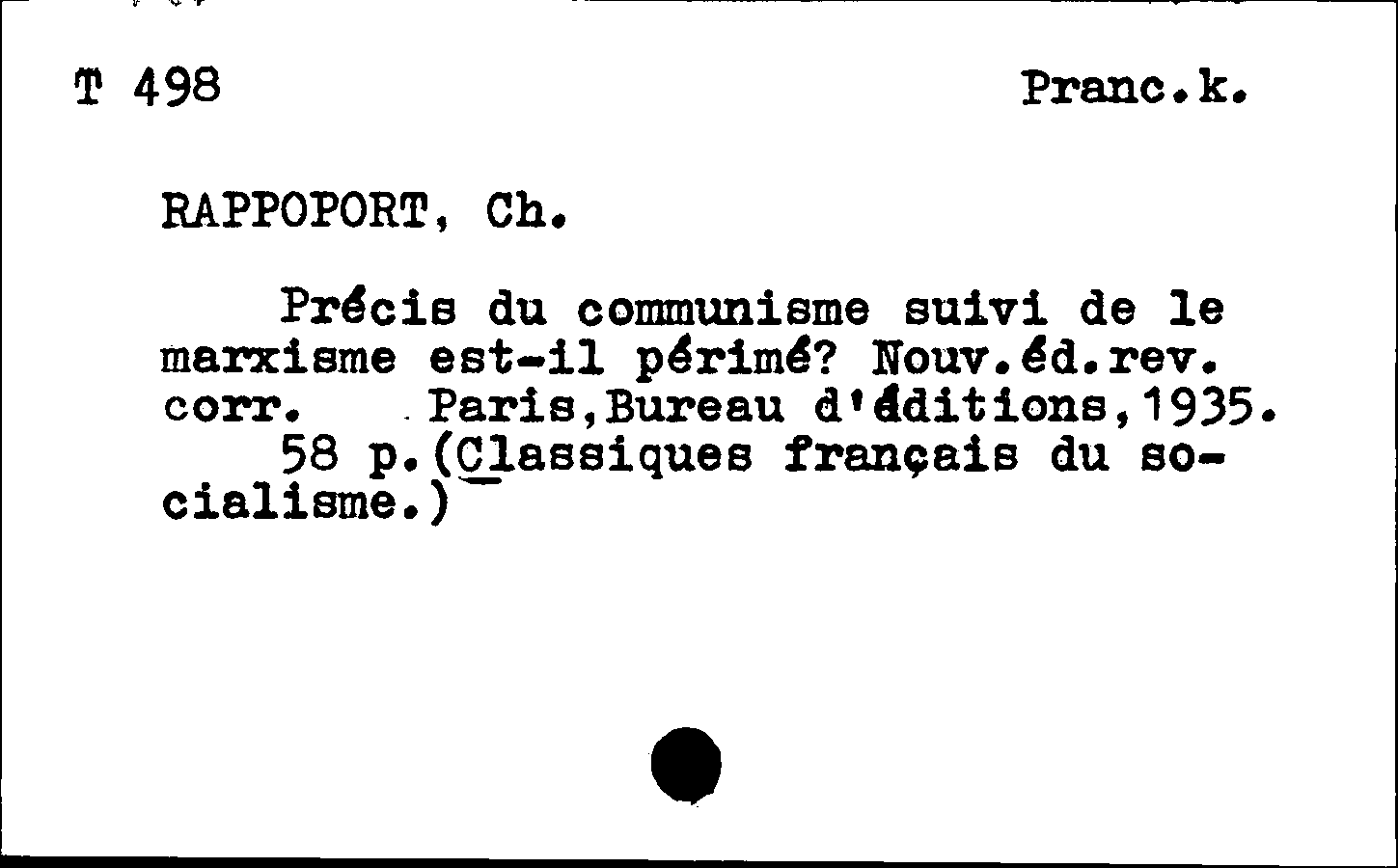 T 498 Pranc.k.

RAPPOPORT, Ch.

Précis du communisme suivi de le marxisme est-il périmé? Nouv.éd.rev. corr. Paris,Bureau d'éditions,1935.
58 p.(Classiques français du socialisme.)